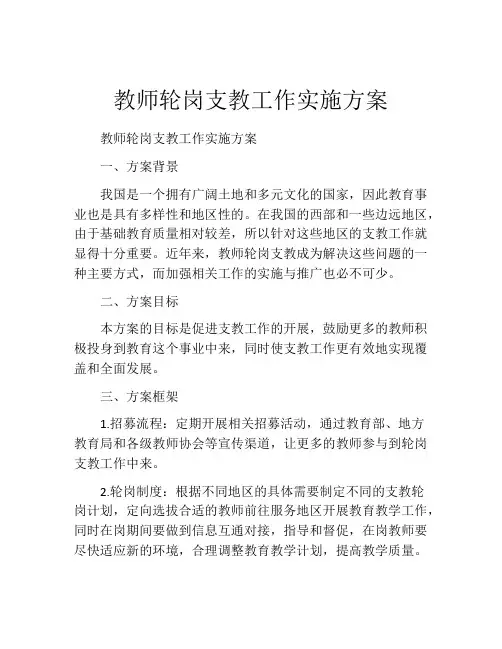 教师轮岗支教工作实施方案

教师轮岗支教工作实施方案

一、方案背景

我国是一个拥有广阔土地和多元文化的国家，因此教育事业也是具有多样性和地区性的。在我国的西部和一些边远地区，由于基础教育质量相对较差，所以针对这些地区的支教工作就显得十分重要。近年来，教师轮岗支教成为解决这些问题的一种主要方式，而加强相关工作的实施与推广也必不可少。

二、方案目标

本方案的目标是促进支教工作的开展，鼓励更多的教师积极投身到教育这个事业中来，同时使支教工作更有效地实现覆盖和全面发展。

三、方案框架

1.招募流程：定期开展相关招募活动，通过教育部、地方教育局和各级教师协会等宣传渠道，让更多的教师参与到轮岗支教工作中来。

2.轮岗制度：根据不同地区的具体需要制定不同的支教轮岗计划，定向选拔合适的教师前往服务地区开展教育教学工作，同时在岗期间要做到信息互通对接，指导和督促，在岗教师要尽快适应新的环境，合理调整教育教学计划，提高教学质量。